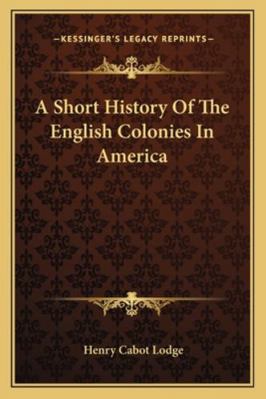 —KESSINGER'S LEGACY REPRINTS—

A Short History Of The English Colonies In America

Henry Cabot Lodge